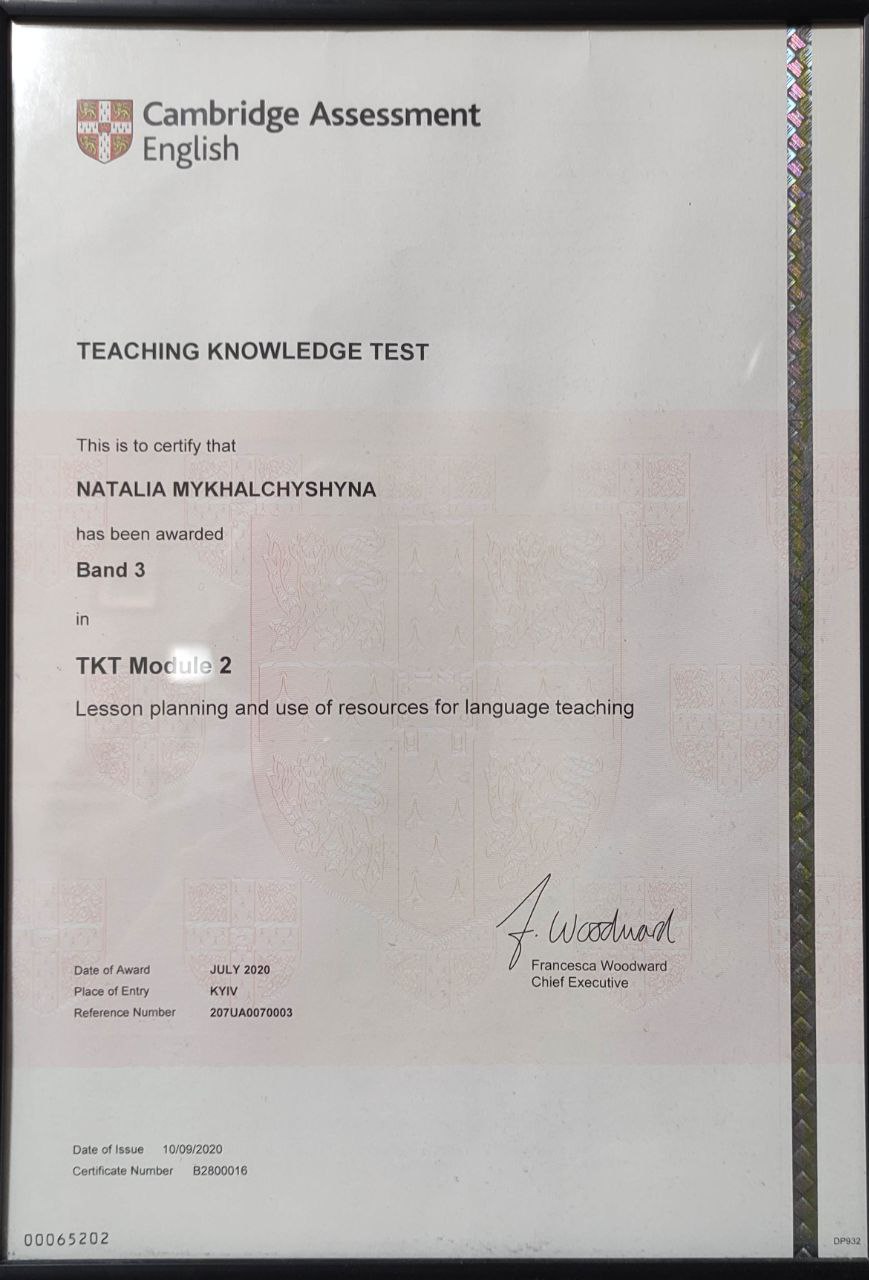 Cambridge Assessment English

TEACHING KNOWLEDGE TEST

This is to certify that

NATALIA MYKHALCHYSHYNA

has been awarded

Band 3

in

TKT Module 2

Lesson planning and use of resources for language teaching

F. Woodward
Francesca Woodward
Chief Executive

Date of Award JULY 2020
Place of Entry KYIV
Reference Number 207UA0070003

Date of Issue 10/09/2020
Certificate Number B2800016

00065202

DP932